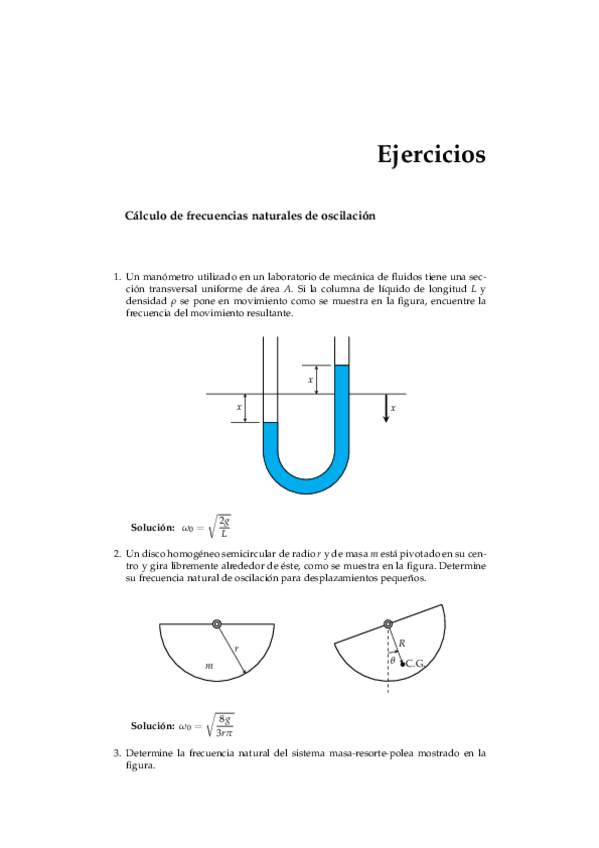 Ejercicios

Cálculo de frecuencias naturales de oscilación

1. Un manómetro utilizado en un laboratorio de mecánica de fluidos tiene una sección transversal uniforme de área $A$. Si la columna de líquido de longitud $L$ y densidad $\rho$ se pone en movimiento como se muestra en la figura, encuentre la frecuencia del movimiento resultante.

$x$

$x$

$x$

Solución: $\omega_0 = \sqrt{\frac{2g}{L}}$

2. Un disco homogéneo semicircular de radio $r$ y de masa $m$ está pivotado en su centro y gira libremente alrededor de éste, como se muestra en la figura. Determine su frecuencia natural de oscilación para desplazamientos pequeños.

$r$

$m$

$R$

$\theta$

C.G.

Solución: $\omega_0 = \sqrt{\frac{8g}{3r\pi}}$

3. Determine la frecuencia natural del sistema masa-resorte-polea mostrado en la figura.